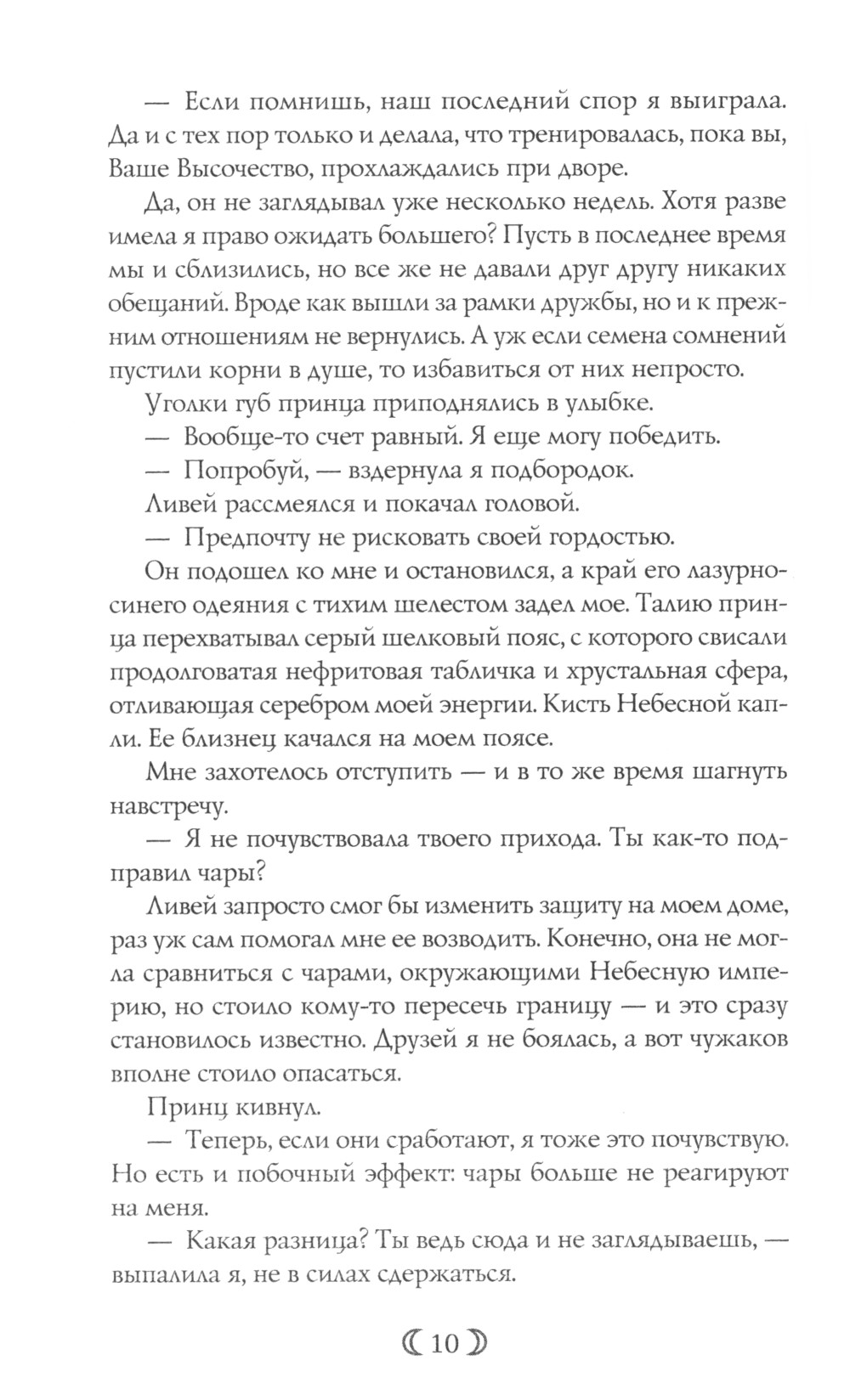 — Если помнишь, наш последний спор я выиграла. Да и с тех пор только и делала, что тренировалась, пока вы, Ваше Высочество, прохлаждались при дворе.

Да, он не заглядывал уже несколько недель. Хотя разве имела я право ожидать большего? Пусть в последнее время мы и сблизились, но все же не давали друг другу никаких обещаний. Вроде как вышли за рамки дружбы, но и к прежним отношениям не вернулись. А уж если семена сомнений пустили корни в душе, то избавиться от них непросто.

Уголки губ принца приподнялись в улыбке.

— Вообще-то счет равный. Я еще могу победить.

— Попробуй, — вздернула я подбородок.

Ливей рассмеялся и покачал головой.

— Предпочту не рисковать своей гордостью.

Он подошел ко мне и остановился, а край его лазурно-синего одеяния с тихим шелестом задел мое. Талию принца перехватывал серый шелковый пояс, с которого свисали продолговатая нефритовая табличка и хрустальная сфера, отливающая серебром моей энергии. Кисть Небесной капли. Ее близнец качался на моем поясе.

Мне захотелось отступить — и в то же время шагнуть навстречу.

— Я не почувствовала твоего прихода. Ты как-то подправил чары?

Ливей запросто смог бы изменить защиту на моем доме, раз уж сам помогал мне ее возводить. Конечно, она не могла сравниться с чарами, окружающими Небесную империю, но стоило кому-то пересечь границу — и это сразу становилось известно. Друзей я не боялась, а вот чужаков вполне стоило опасаться.

Принц кивнул.

— Теперь, если они сработают, я тоже это почувствую. Но есть и побочный эффект: чары больше не реагируют на меня.

— Какая разница? Ты ведь сюда и не заглядываешь, — выпалила я, не в силах сдержаться.

10